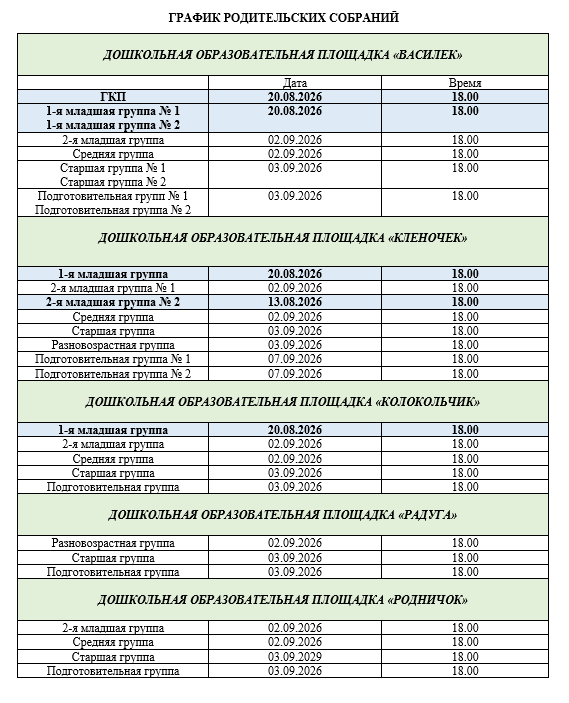 ГРАФИК РОДИТЕЛЬСКИХ СОБРАНИЙ

| ДОШКОЛЬНАЯ ОБРАЗОВАТЕЛЬНАЯ ПЛОЩАДКА «ВАСИЛЕК» | | |
|---|---|---|
| | Дата | Время |
| ГКП | 20.08.2026 | 18.00 |
| 1-я младшая группа № 1 1-я младшая группа № 2 | 20.08.2026 | 18.00 |
| 2-я младшая группа | 02.09.2026 | 18.00 |
| Средняя группа | 02.09.2026 | 18.00 |
| Старшая группа № 1 Старшая группа № 2 | 03.09.2026 | 18.00 |
| Подготовительная группа № 1 Подготовительная группа № 2 | 03.09.2026 | 18.00 |
| ДОШКОЛЬНАЯ ОБРАЗОВАТЕЛЬНАЯ ПЛОЩАДКА «КЛЕНОЧЕК» | | |
| 1-я младшая группа | 20.08.2026 | 18.00 |
| 2-я младшая группа № 1 | 02.09.2026 | 18.00 |
| 2-я младшая группа № 2 | 13.08.2026 | 18.00 |
| Средняя группа | 02.09.2026 | 18.00 |
| Старшая группа | 03.09.2026 | 18.00 |
| Разновозрастная группа | 03.09.2026 | 18.00 |
| Подготовительная группа № 1 | 07.09.2026 | 18.00 |
| Подготовительная группа № 2 | 07.09.2026 | 18.00 |
| ДОШКОЛЬНАЯ ОБРАЗОВАТЕЛЬНАЯ ПЛОЩАДКА «КОЛОКОЛЬЧИК» | | |
| 1-я младшая группа | 20.08.2026 | 18.00 |
| 2-я младшая группа | 02.09.2026 | 18.00 |
| Средняя группа | 02.09.2026 | 18.00 |
| Старшая группа | 03.09.2026 | 18.00 |
| Подготовительная группа | 03.09.2026 | 18.00 |
| ДОШКОЛЬНАЯ ОБРАЗОВАТЕЛЬНАЯ ПЛОЩАДКА «РАДУГА» | | |
| Разновозрастная группа | 02.09.2026 | 18.00 |
| Старшая группа | 03.09.2026 | 18.00 |
| Подготовительная группа | 03.09.2026 | 18.00 |
| ДОШКОЛЬНАЯ ОБРАЗОВАТЕЛЬНАЯ ПЛОЩАДКА «РОДНИЧОК» | | |
| 2-я младшая группа | 02.09.2026 | 18.00 |
| Средняя группа | 02.09.2026 | 18.00 |
| Старшая группа | 03.09.2029 | 18.00 |
| Подготовительная группа | 03.09.2026 | 18.00 |